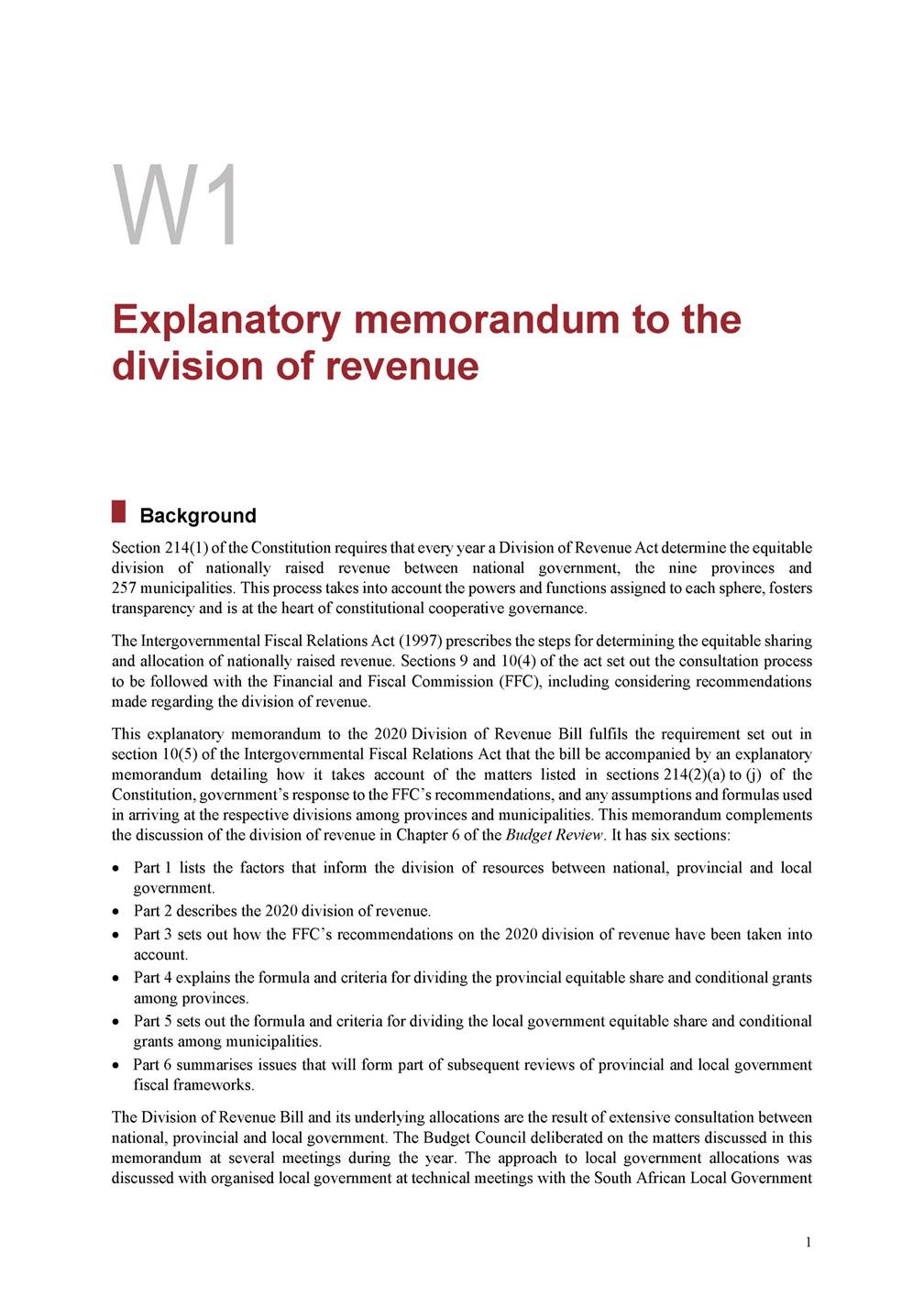 W1

Explanatory memorandum to the division of revenue

Background

Section 214(1) of the Constitution requires that every year a Division of Revenue Act determine the equitable division of nationally raised revenue between national government, the nine provinces and 257 municipalities. This process takes into account the powers and functions assigned to each sphere, fosters transparency and is at the heart of constitutional cooperative governance.

The Intergovernmental Fiscal Relations Act (1997) prescribes the steps for determining the equitable sharing and allocation of nationally raised revenue. Sections 9 and 10(4) of the act set out the consultation process to be followed with the Financial and Fiscal Commission (FFC), including considering recommendations made regarding the division of revenue.

This explanatory memorandum to the 2020 Division of Revenue Bill fulfils the requirement set out in section 10(5) of the Intergovernmental Fiscal Relations Act that the bill be accompanied by an explanatory memorandum detailing how it takes account of the matters listed in sections 214(2)(a) to (j) of the Constitution, government's response to the FFC's recommendations, and any assumptions and formulas used in arriving at the respective divisions among provinces and municipalities. This memorandum complements the discussion of the division of revenue in Chapter 6 of the Budget Review. It has six sections:

• Part 1 lists the factors that inform the division of resources between national, provincial and local government.
• Part 2 describes the 2020 division of revenue.
• Part 3 sets out how the FFC's recommendations on the 2020 division of revenue have been taken into account.
• Part 4 explains the formula and criteria for dividing the provincial equitable share and conditional grants among provinces.
• Part 5 sets out the formula and criteria for dividing the local government equitable share and conditional grants among municipalities.
• Part 6 summarises issues that will form part of subsequent reviews of provincial and local government fiscal frameworks.

The Division of Revenue Bill and its underlying allocations are the result of extensive consultation between national, provincial and local government. The Budget Council deliberated on the matters discussed in this memorandum at several meetings during the year. The approach to local government allocations was discussed with organised local government at technical meetings with the South African Local Government

1